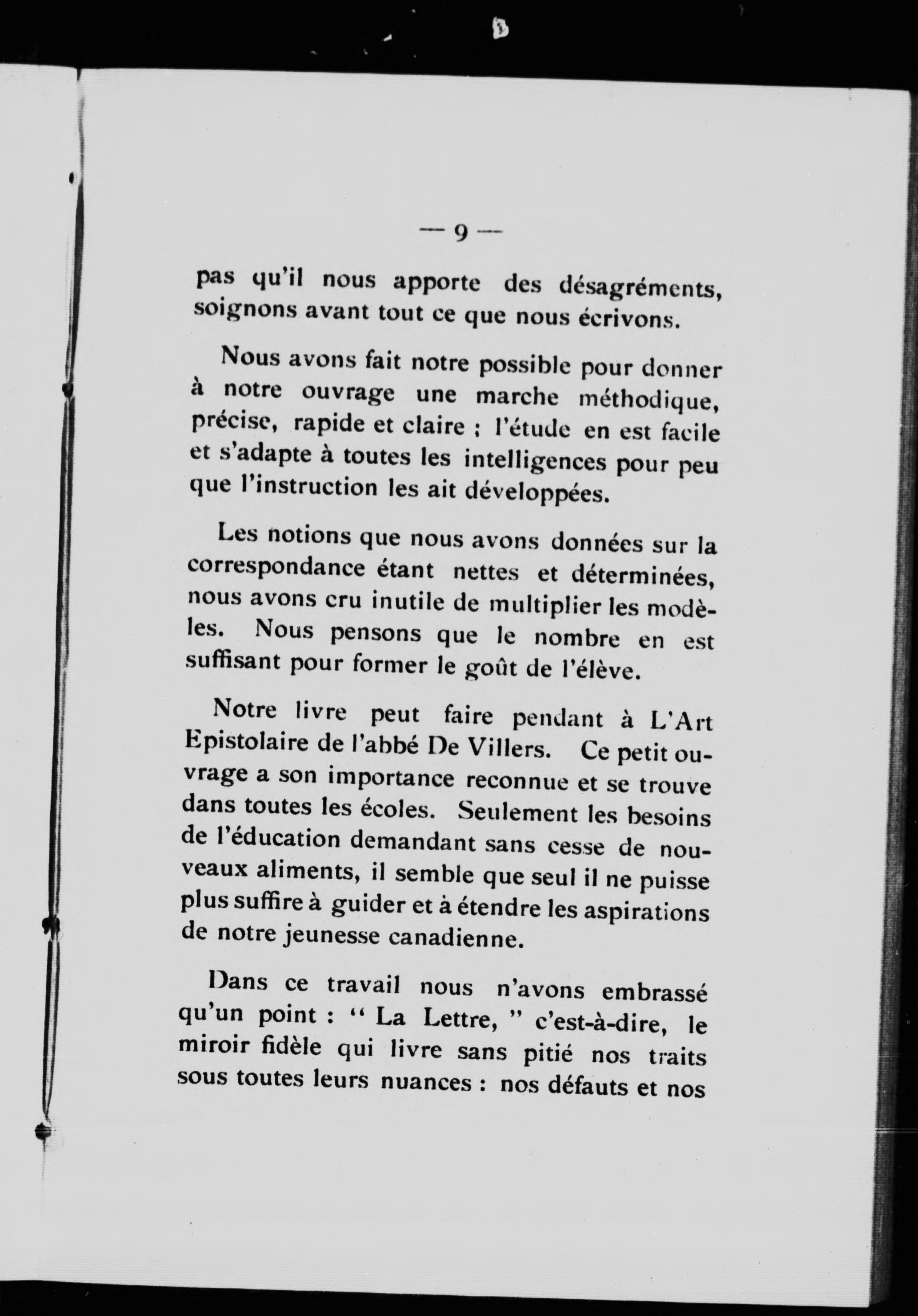 — 9 —

pas qu'il nous apporte des désagréments, soignons avant tout ce que nous écrivons.

Nous avons fait notre possible pour donner à notre ouvrage une marche méthodique, précise, rapide et claire ; l'étude en est facile et s'adapte à toutes les intelligences pour peu que l'instruction les ait développées.

Les notions que nous avons données sur la correspondance étant nettes et déterminées, nous avons cru inutile de multiplier les modèles. Nous pensons que le nombre en est suffisant pour former le goût de l'élève.

Notre livre peut faire pendant à L'Art Epistolaire de l'abbé De Villers. Ce petit ouvrage a son importance reconnue et se trouve dans toutes les écoles. Seulement les besoins de l'éducation demandant sans cesse de nouveaux aliments, il semble que seul il ne puisse plus suffire à guider et à étendre les aspirations de notre jeunesse canadienne.

Dans ce travail nous n'avons embrassé qu'un point : " La Lettre, " c'est-à-dire, le miroir fidèle qui livre sans pitié nos traits sous toutes leurs nuances : nos défauts et nos